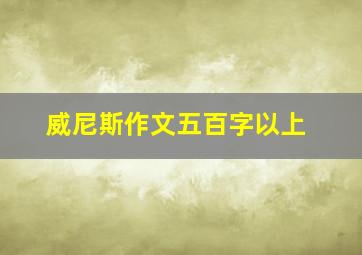 威尼斯作文五百字以上